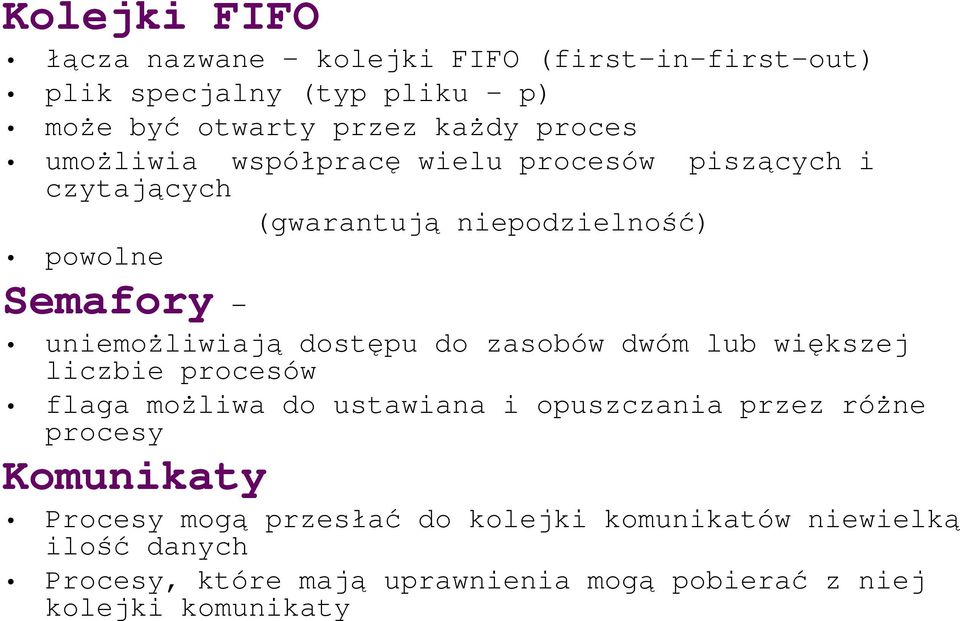 Kolejki FIFO
• łącza nazwane – kolejki FIFO (first-in-first-out)
• plik specjalny (typ pliku – p)
• może być otwarty przez każdy proces
• umożliwia współpracę wielu procesów piszących i czytających
(gwarantują niepodzielność)
• powolne
Semafory –
• uniemożliwiają dostępu do zasobów dwóm lub większej liczbie procesów
• flaga możliwa do ustawiana i opuszczania przez różne procesy
Komunikaty
• Procesy mogą przesłać do kolejki komunikatów niewielką ilość danych
• Procesy, które mają uprawnienia mogą pobierać z niej kolejki komunikaty